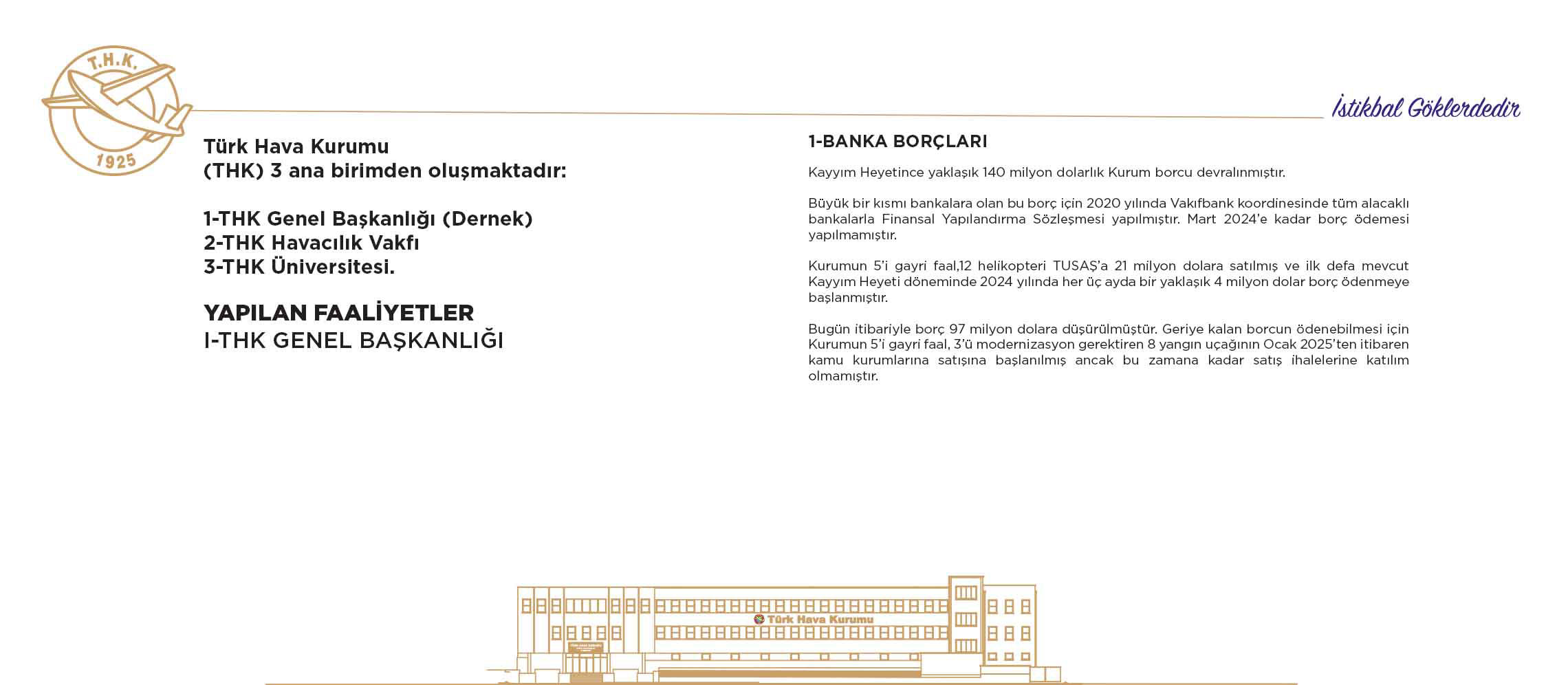 T.H.K.
1925

İstikbal Göklerdedir

Türk Hava Kurumu
(THK) 3 ana birimden oluşmaktadır:

1-THK Genel Başkanlığı (Dernek)
2-THK Havacılık Vakfı
3-THK Üniversitesi.

YAPILAN FAALİYETLER
I-THK GENEL BAŞKANLIĞI

1-BANKA BORÇLARI

Kayyım Heyetince yaklaşık 140 milyon dolarlık Kurum borcu devralınmıştır.

Büyük bir kısmı bankalara olan bu borç için 2020 yılında Vakıfbank koordinesinde tüm alacaklı bankalarla Finansal Yapılandırma Sözleşmesi yapılmıştır. Mart 2024'e kadar borç ödemesi yapılmamıştır.

Kurumun 5'i gayri faal,12 helikopteri TUSAŞ'a 21 milyon dolara satılmış ve ilk defa mevcut Kayyım Heyeti döneminde 2024 yılında her üç ayda bir yaklaşık 4 milyon dolar borç ödenmeye başlanmıştır.

Bugün itibariyle borç 97 milyon dolara düşürülmüştür. Geriye kalan borcun ödenebilmesi için Kurumun 5'i gayri faal, 3'ü modernizasyon gerektiren 8 yangın uçağının Ocak 2025'ten itibaren kamu kurumlarına satışına başlanılmış ancak bu zamana kadar satış ihalelerine katılım olmamıştır.

Türk Hava Kurumu